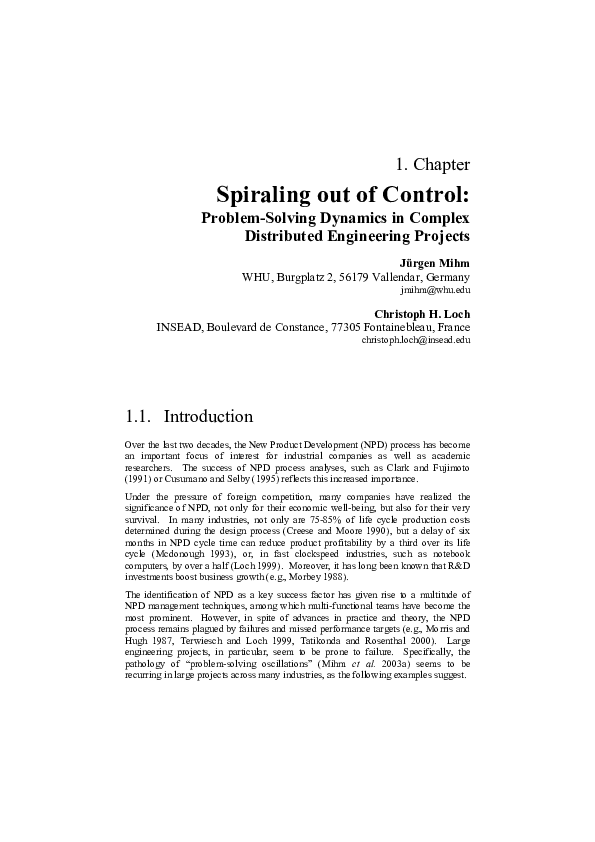 1. Chapter

Spiraling out of Control:

Problem-Solving Dynamics in Complex Distributed Engineering Projects

Jürgen Mihm

WHU, Burgplatz 2, 56179 Vallendar, Germany

jmihm@whu.edu

Christoph H. Loch

INSEAD, Boulevard de Constance, 77305 Fontainebleau, France

christoph.loch@insead.edu

1.1. Introduction

Over the last two decades, the New Product Development (NPD) process has become an important focus of interest for industrial companies as well as academic researchers. The success of NPD process analyses, such as Clark and Fujimoto (1991) or Cusumano and Selby (1995) reflects this increased importance.

Under the pressure of foreign competition, many companies have realized the significance of NPD, not only for their economic well-being, but also for their very survival. In many industries, not only are 75-85% of life cycle production costs determined during the design process (Creese and Moore 1990), but a delay of six months in NPD cycle time can reduce product profitability by a third over its life cycle (Mcdonough 1993), or, in fast clockspeed industries, such as notebook computers, by over a half (Loch 1999). Moreover, it has long been known that R&D investments boost business growth (e.g., Morbey 1988).

The identification of NPD as a key success factor has given rise to a multitude of NPD management techniques, among which multi-functional teams have become the most prominent. However, in spite of advances in practice and theory, the NPD process remains plagued by failures and missed performance targets (e.g., Morris and Hugh 1987, Terwiesch and Loch 1999, Tatikonda and Rosenthal 2000). Large engineering projects, in particular, seem to be prone to failure. Specifically, the pathology of "problem-solving oscillations" (Mihm et al. 2003a) seems to be recurring in large projects across many industries, as the following examples suggest.